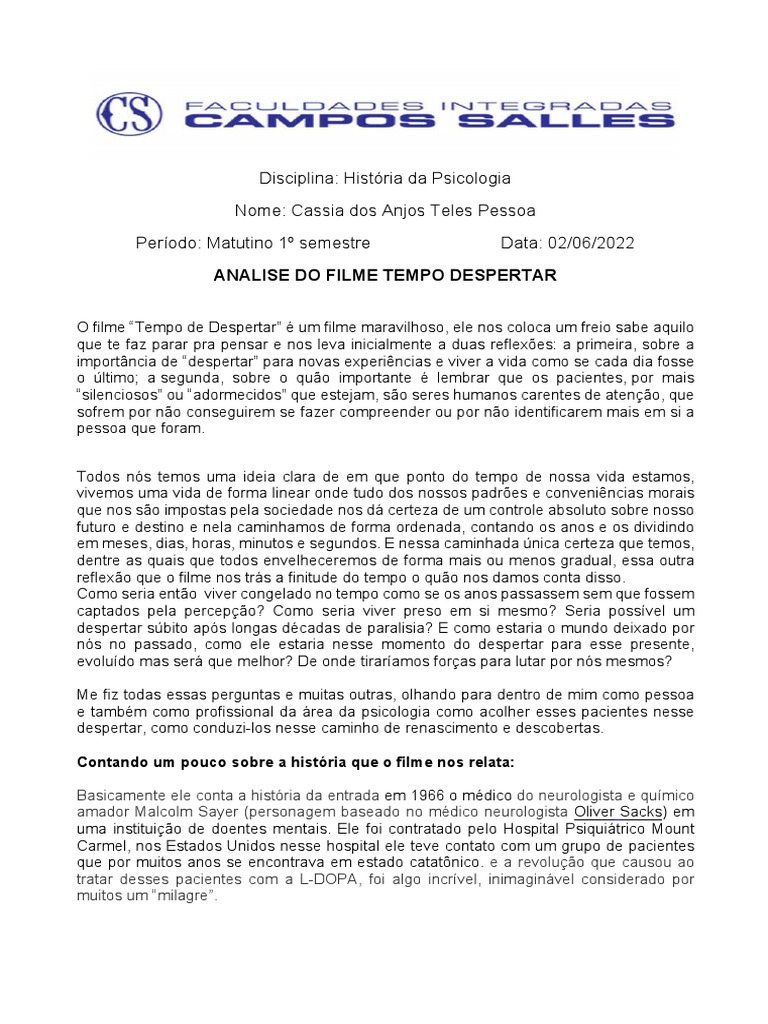 CS FACULDADES INTEGRADAS
CAMPOS SALLES

Disciplina: História da Psicologia

Nome: Cassia dos Anjos Teles Pessoa

Período: Matutino 1º semestre Data: 02/06/2022

ANALISE DO FILME TEMPO DESPERTAR

O filme “Tempo de Despertar” é um filme maravilhoso, ele nos coloca um freio sabe aquilo que te faz parar pra pensar e nos leva inicialmente a duas reflexões: a primeira, sobre a importância de “despertar” para novas experiências e viver a vida como se cada dia fosse o último; a segunda, sobre o quão importante é lembrar que os pacientes, por mais “silenciosos” ou “adormecidos” que estejam, são seres humanos carentes de atenção, que sofrem por não conseguirem se fazer compreender ou por não identificarem mais em si a pessoa que foram.

Todos nós temos uma ideia clara de em que ponto do tempo de nossa vida estamos, vivemos uma vida de forma linear onde tudo dos nossos padrões e conveniências morais que nos são impostas pela sociedade nos dá certeza de um controle absoluto sobre nosso futuro e destino e nela caminhamos de forma ordenada, contando os anos e os dividindo em meses, dias, horas, minutos e segundos. E nessa caminhada única certeza que temos, dentre as quais que todos envelheceremos de forma mais ou menos gradual, essa outra reflexão que o filme nos trás a finitude do tempo o quão nos damos conta disso.
Como seria então viver congelado no tempo como se os anos passassem sem que fossem captados pela percepção? Como seria viver preso em si mesmo? Seria possível um despertar súbito após longas décadas de paralisia? E como estaria o mundo deixado por nós no passado, como ele estaria nesse momento do despertar para esse presente, evoluído mas será que melhor? De onde tiraríamos forças para lutar por nós mesmos?

Me fiz todas essas perguntas e muitas outras, olhando para dentro de mim como pessoa e também como profissional da área da psicologia como acolher esses pacientes nesse despertar, como conduzi-los nesse caminho de renascimento e descobertas.

Contando um pouco sobre a história que o filme nos relata:

Basicamente ele conta a história da entrada em 1966 o médico do neurologista e químico amador Malcolm Sayer (personagem baseado no médico neurologista Oliver Sacks) em uma instituição de doentes mentais. Ele foi contratado pelo Hospital Psiquiátrico Mount Carmel, nos Estados Unidos nesse hospital ele teve contato com um grupo de pacientes que por muitos anos se encontrava em estado catatônico. e a revolução que causou ao tratar desses pacientes com a L-DOPA, foi algo incrível, inimaginável considerado por muitos um “milagre”.